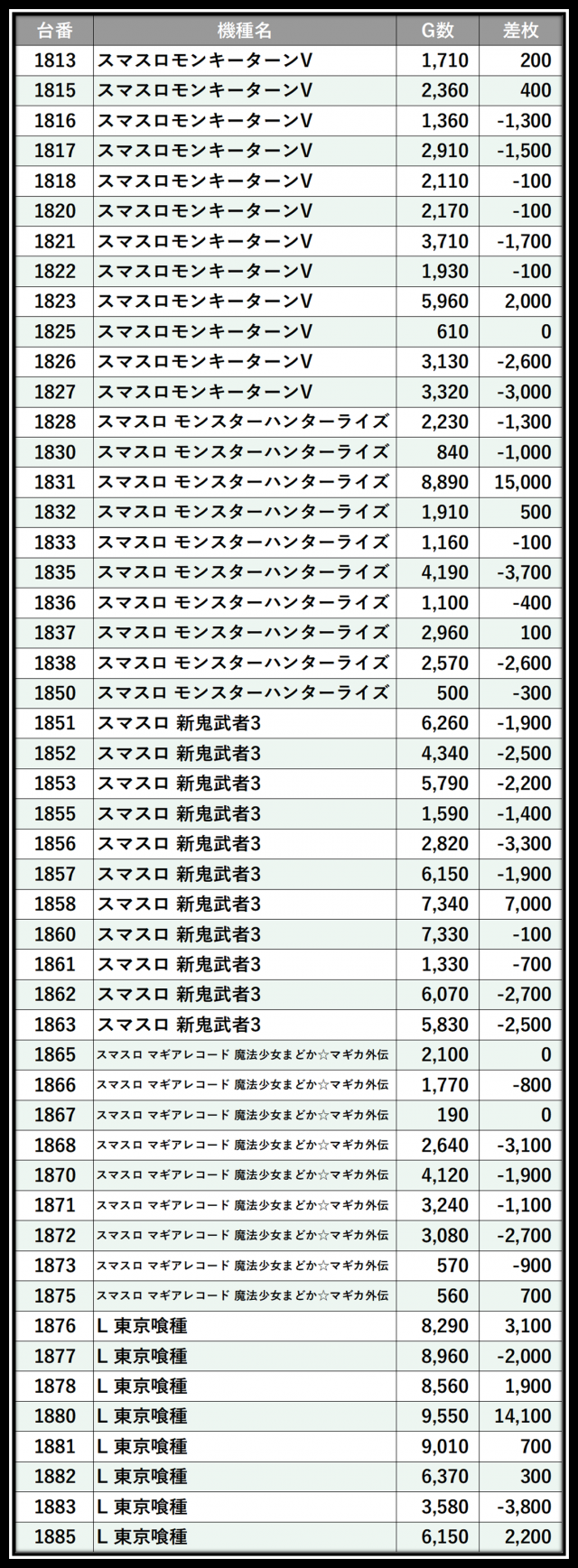 | 台番 | 機種名 | G数 | 差枚 |
|---|---|---|---|
| 1813 | スマスロモンキーターンV | 1,710 | 200 |
| 1815 | スマスロモンキーターンV | 2,360 | 400 |
| 1816 | スマスロモンキーターンV | 1,360 | -1,300 |
| 1817 | スマスロモンキーターンV | 2,910 | -1,500 |
| 1818 | スマスロモンキーターンV | 2,110 | -100 |
| 1820 | スマスロモンキーターンV | 2,170 | -100 |
| 1821 | スマスロモンキーターンV | 3,710 | -1,700 |
| 1822 | スマスロモンキーターンV | 1,930 | -100 |
| 1823 | スマスロモンキーターンV | 5,960 | 2,000 |
| 1825 | スマスロモンキーターンV | 610 | 0 |
| 1826 | スマスロモンキーターンV | 3,130 | -2,600 |
| 1827 | スマスロモンキーターンV | 3,320 | -3,000 |
| 1828 | スマスロ モンスターハンターライズ | 2,230 | -1,300 |
| 1830 | スマスロ モンスターハンターライズ | 840 | -1,000 |
| 1831 | スマスロ モンスターハンターライズ | 8,890 | 15,000 |
| 1832 | スマスロ モンスターハンターライズ | 1,910 | 500 |
| 1833 | スマスロ モンスターハンターライズ | 1,160 | -100 |
| 1835 | スマスロ モンスターハンターライズ | 4,190 | -3,700 |
| 1836 | スマスロ モンスターハンターライズ | 1,100 | -400 |
| 1837 | スマスロ モンスターハンターライズ | 2,960 | 100 |
| 1838 | スマスロ モンスターハンターライズ | 2,570 | -2,600 |
| 1850 | スマスロ モンスターハンターライズ | 500 | -300 |
| 1851 | スマスロ 新鬼武者3 | 6,260 | -1,900 |
| 1852 | スマスロ 新鬼武者3 | 4,340 | -2,500 |
| 1853 | スマスロ 新鬼武者3 | 5,790 | -2,200 |
| 1855 | スマスロ 新鬼武者3 | 1,590 | -1,400 |
| 1856 | スマスロ 新鬼武者3 | 2,820 | -3,300 |
| 1857 | スマスロ 新鬼武者3 | 6,150 | -1,900 |
| 1858 | スマスロ 新鬼武者3 | 7,340 | 7,000 |
| 1860 | スマスロ 新鬼武者3 | 7,330 | -100 |
| 1861 | スマスロ 新鬼武者3 | 1,330 | -700 |
| 1862 | スマスロ 新鬼武者3 | 6,070 | -2,700 |
| 1863 | スマスロ 新鬼武者3 | 5,830 | -2,500 |
| 1865 | スマスロ マギアレコード 魔法少女まどか☆マギカ外伝 | 2,100 | 0 |
| 1866 | スマスロ マギアレコード 魔法少女まどか☆マギカ外伝 | 1,770 | -800 |
| 1867 | スマスロ マギアレコード 魔法少女まどか☆マギカ外伝 | 190 | 0 |
| 1868 | スマスロ マギアレコード 魔法少女まどか☆マギカ外伝 | 2,640 | -3,100 |
| 1870 | スマスロ マギアレコード 魔法少女まどか☆マギカ外伝 | 4,120 | -1,900 |
| 1871 | スマスロ マギアレコード 魔法少女まどか☆マギカ外伝 | 3,240 | -1,100 |
| 1872 | スマスロ マギアレコード 魔法少女まどか☆マギカ外伝 | 3,080 | -2,700 |
| 1873 | スマスロ マギアレコード 魔法少女まどか☆マギカ外伝 | 570 | -900 |
| 1875 | スマスロ マギアレコード 魔法少女まどか☆マギカ外伝 | 560 | 700 |
| 1876 | L 東京喰種 | 8,290 | 3,100 |
| 1877 | L 東京喰種 | 8,960 | -2,000 |
| 1878 | L 東京喰種 | 8,560 | 1,900 |
| 1880 | L 東京喰種 | 9,550 | 14,100 |
| 1881 | L 東京喰種 | 9,010 | 700 |
| 1882 | L 東京喰種 | 6,370 | 300 |
| 1883 | L 東京喰種 | 3,580 | -3,800 |
| 1885 | L 東京喰種 | 6,150 | 2,200 |